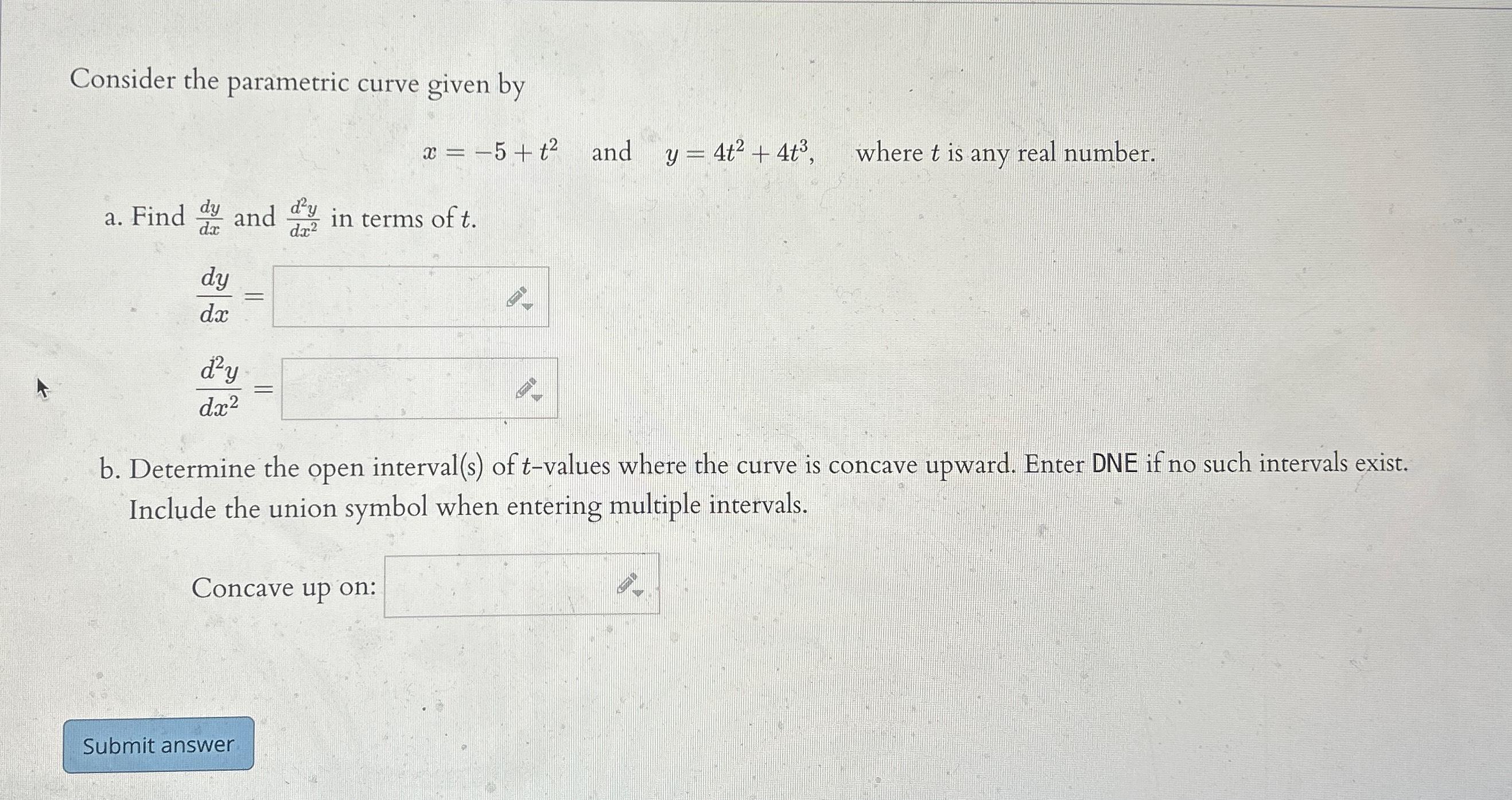 Consider the parametric curve given by

$x = -5 + t^2$ and $y = 4t^2 + 4t^3$, where $t$ is any real number.

a. Find $\frac{dy}{dx}$ and $\frac{d^2y}{dx^2}$ in terms of $t$.

$\frac{dy}{dx} =$

$\frac{d^2y}{dx^2} =$

b. Determine the open interval(s) of $t$-values where the curve is concave upward. Enter DNE if no such intervals exist. Include the union symbol when entering multiple intervals.

Concave up on:

Submit answer